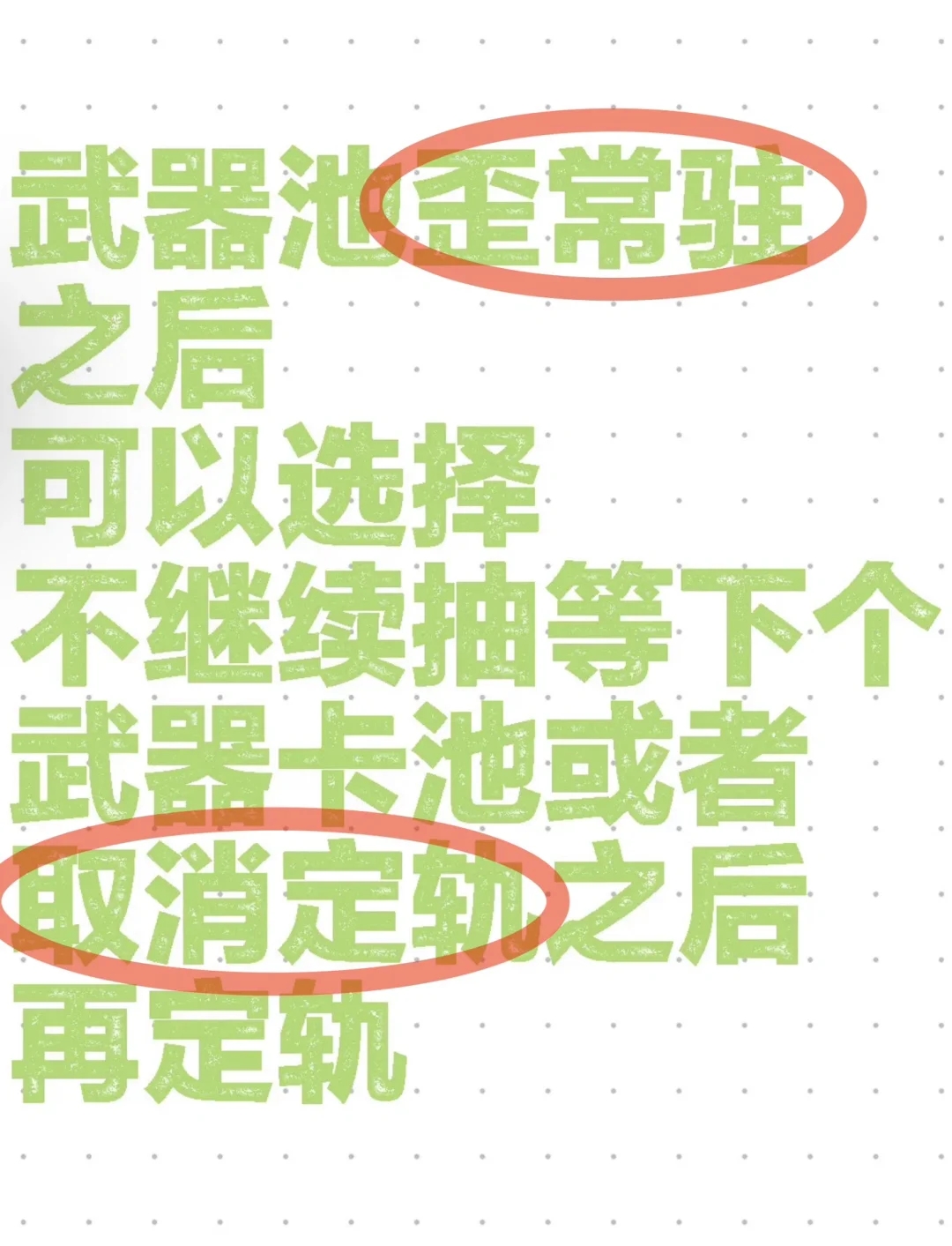 武器池歪常驻
之后
可以选择
不继续抽等下个
武器卡池或者
取消定轨之后
再定轨